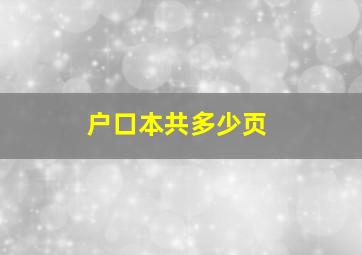 户口本共多少页